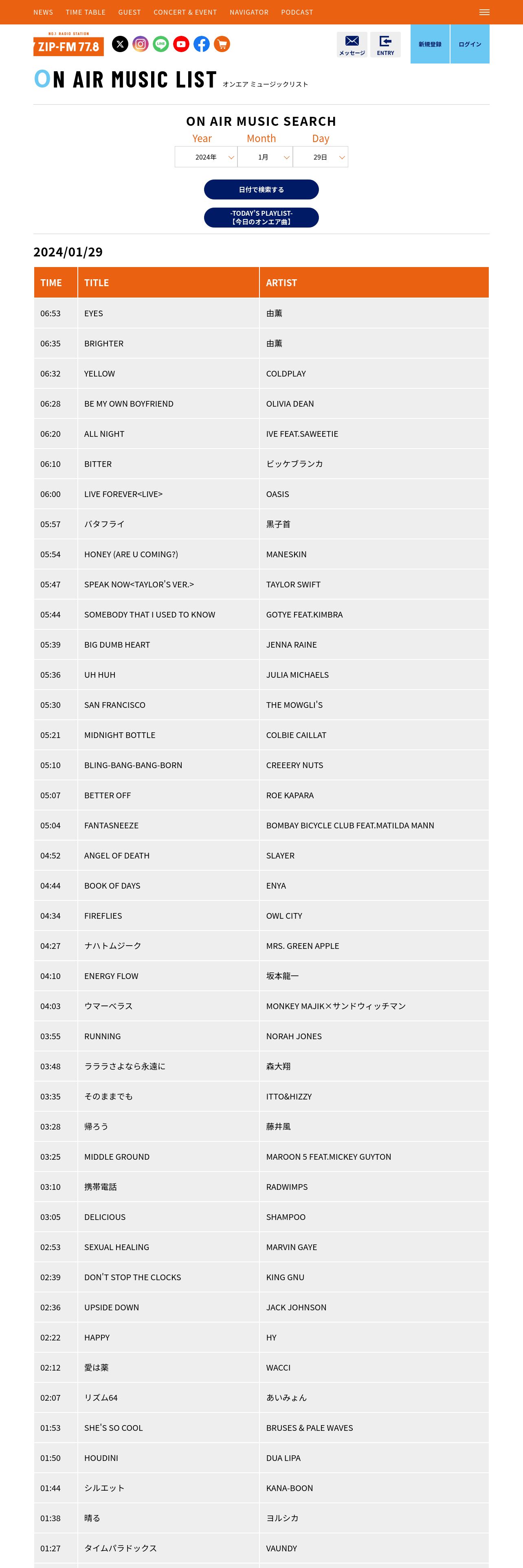 NEWS TIME TABLE GUEST CONCERT & EVENT NAVIGATOR PODCAST

NO.1 RADIO STATION
ZIP-FM 77.8

メッセージ ENTRY 新規登録 ログイン

ON AIR MUSIC LIST オンエア ミュージックリスト

ON AIR MUSIC SEARCH

Year Month Day
2024年 1月 29日

日付で検索する

-TODAY'S PLAYLIST-
【今日のオンエア曲】

2024/01/29

| TIME | TITLE | ARTIST |
|---|---|---|
| 06:53 | EYES | 由薫 |
| 06:35 | BRIGHTER | 由薫 |
| 06:32 | YELLOW | COLDPLAY |
| 06:28 | BE MY OWN BOYFRIEND | OLIVIA DEAN |
| 06:20 | ALL NIGHT | IVE FEAT.SAWEETIE |
| 06:10 | BITTER | ビッケブランカ |
| 06:00 | LIVE FOREVER<LIVE> | OASIS |
| 05:57 | バタフライ | 黒子首 |
| 05:54 | HONEY (ARE U COMING?) | MANESKIN |
| 05:47 | SPEAK NOW<TAYLOR'S VER.> | TAYLOR SWIFT |
| 05:44 | SOMEBODY THAT I USED TO KNOW | GOTYE FEAT.KIMBRA |
| 05:39 | BIG DUMB HEART | JENNA RAINE |
| 05:36 | UH HUH | JULIA MICHAELS |
| 05:30 | SAN FRANCISCO | THE MOWGLI'S |
| 05:21 | MIDNIGHT BOTTLE | COLBIE CAILLAT |
| 05:10 | BLING-BANG-BANG-BORN | CREEERY NUTS |
| 05:07 | BETTER OFF | ROE KAPARA |
| 05:04 | FANTASNEEZE | BOMBAY BICYCLE CLUB FEAT.MATILDA MANN |
| 04:52 | ANGEL OF DEATH | SLAYER |
| 04:44 | BOOK OF DAYS | ENYA |
| 04:34 | FIREFLIES | OWL CITY |
| 04:27 | ナハトムジーク | MRS. GREEN APPLE |
| 04:10 | ENERGY FLOW | 坂本龍一 |
| 04:03 | ウマーベラス | MONKEY MAJIK×サンドウィッチマン |
| 03:55 | RUNNING | NORAH JONES |
| 03:48 | ラララさよなら永遠に | 森大翔 |
| 03:35 | そのままでも | ITTO&HIZZY |
| 03:28 | 帰ろう | 藤井風 |
| 03:25 | MIDDLE GROUND | MAROON 5 FEAT.MICKEY GUYTON |
| 03:10 | 携帯電話 | RADWIMPS |
| 03:05 | DELICIOUS | SHAMPOO |
| 02:53 | SEXUAL HEALING | MARVIN GAYE |
| 02:39 | DON'T STOP THE CLOCKS | KING GNU |
| 02:36 | UPSIDE DOWN | JACK JOHNSON |
| 02:22 | HAPPY | HY |
| 02:12 | 愛は薬 | WACCI |
| 02:07 | リズム64 | あいみょん |
| 01:53 | SHE'S SO COOL | BRUSES & PALE WAVES |
| 01:50 | HOUDINI | DUA LIPA |
| 01:44 | シルエット | KANA-BOON |
| 01:38 | 晴る | ヨルシカ |
| 01:27 | タイムパラドックス | VAUNDY |